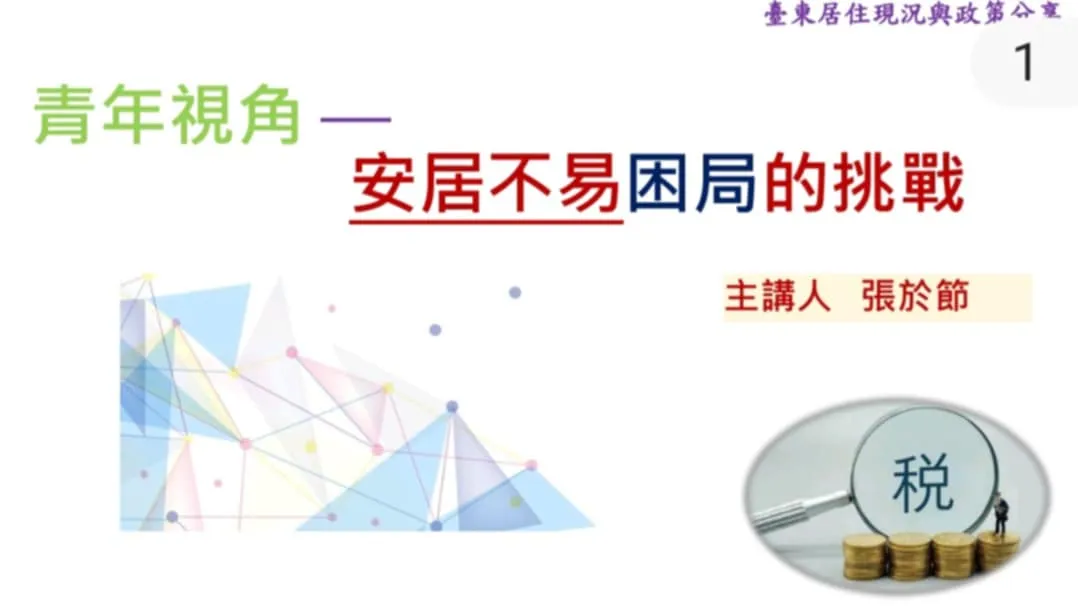 臺東居住現況與政策公聽

1

青年視角 —

安居不易困局的挑戰

主講人 張於節

稅